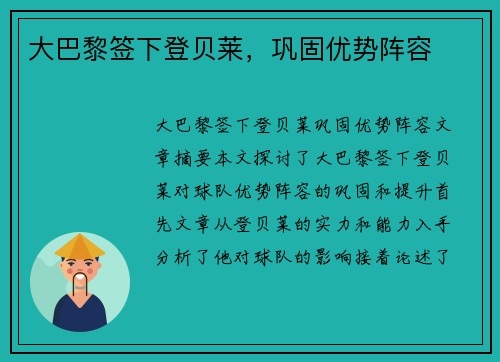 大巴黎签下登贝莱，巩固优势阵容

大巴黎签下登贝莱巩固优势阵容文章摘要本文探讨了大巴黎签下登贝莱对球队优势阵容的巩固和提升首先文章从登贝莱的实力和能力入手分析了他对球队的影响接着论述了